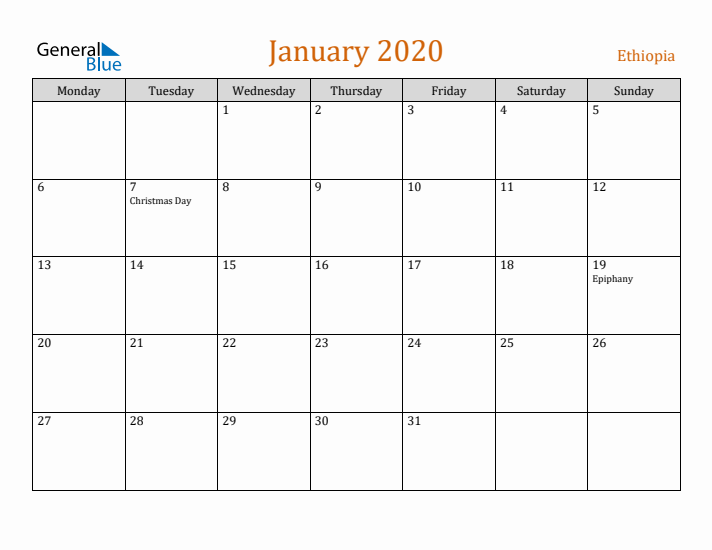 General Blue

January 2020

Ethiopia

| Monday | Tuesday | Wednesday | Thursday | Friday | Saturday | Sunday |
|---|---|---|---|---|---|---|
| | | 1 | 2 | 3 | 4 | 5 |
| 6 | 7 Christmas Day | 8 | 9 | 10 | 11 | 12 |
| 13 | 14 | 15 | 16 | 17 | 18 | 19 Epiphany |
| 20 | 21 | 22 | 23 | 24 | 25 | 26 |
| 27 | 28 | 29 | 30 | 31 | | |